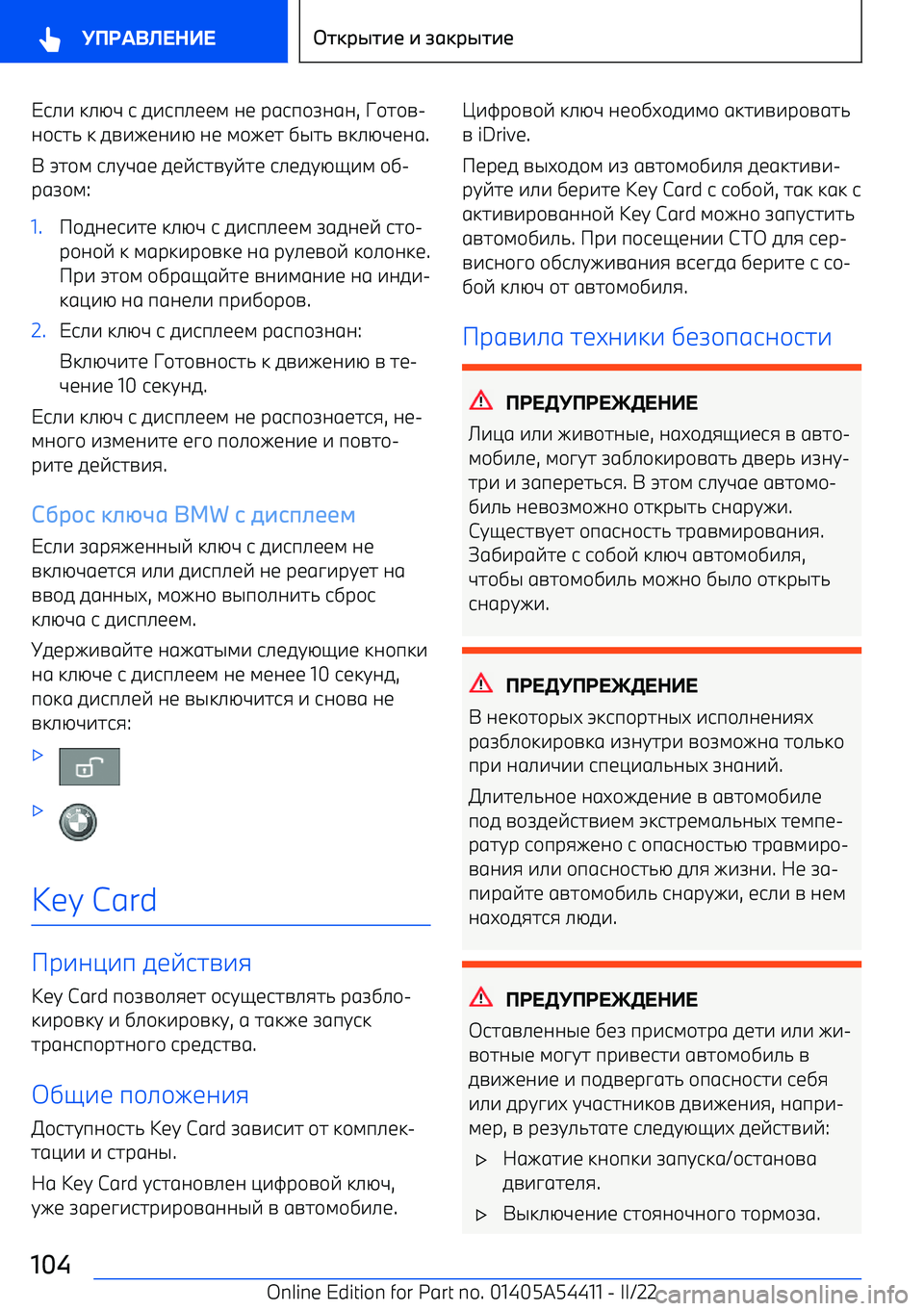 УПРАВЛЕНИЕ

Открытие и закрытие

Если ключ с дисплеем не распознан, Готовность к движению не может быть включена.

В этом случае действуйте следующим образом:

1. Поднесите ключ с дисплеем задней стороной к маркировке на рулевой колонке. При этом обращайте внимание на индикацию на панели приборов.

2. Если ключ с дисплеем распознан:

Включите Готовность к движению в течение 10 секунд.

Если ключ с дисплеем не распознается, немного измените его положение и повторите действия.

Сброс ключа BMW с дисплеем

Если заряженный ключ с дисплеем не включается или дисплей не реагирует на ввод данных, можно выполнить сброс ключа с дисплеем.

Удерживайте нажатыми следующие кнопки на ключе с дисплеем не менее 10 секунд, пока дисплей не выключится и снова не включится:

▷

▷

Key Card

Принцип действия

Key Card позволяет осуществлять разблокировку и блокировку, а также запуск транспортного средства.

Общие положения

Доступность Key Card зависит от комплектации и страны.

На Key Card установлен цифровой ключ, уже зарегистрированный в автомобиле.

Цифровой ключ необходимо активировать в iDrive.

Перед выходом из автомобиля деактивируйте или берите Key Card с собой, так как с активированной Key Card можно запустить автомобиль. При посещении СТО для сервисного обслуживания всегда берите с собой ключ от автомобиля.

Правила техники безопасности

ПРЕДУПРЕЖДЕНИЕ

Лица или животные, находящиеся в автомобиле, могут заблокировать дверь изнутри и запереться. В этом случае автомобиль невозможно открыть снаружи. Существует опасность травмирования. Забирайте с собой ключ автомобиля, чтобы автомобиль можно было открыть снаружи.

ПРЕДУПРЕЖДЕНИЕ

В некоторых экспортных исполнениях разблокировка изнутри возможна только при наличии специальных знаний.

Длительное нахождение в автомобиле под воздействием экстремальных температур сопряжено с опасностью травмирования или опасностью для жизни. Не запирайте автомобиль снаружи, если в нем находятся люди.

ПРЕДУПРЕЖДЕНИЕ

Оставленные без присмотра дети или животные могут привести автомобиль в движение и подвергать опасности себя или других участников движения, например, в результате следующих действий:

▷ Нажатие кнопки запуска/останова двигателя.

▷ Выключение стояночного тормоза.

104

Online Edition for Part no. 01405A54411 - II/22

carmanualsonline.info